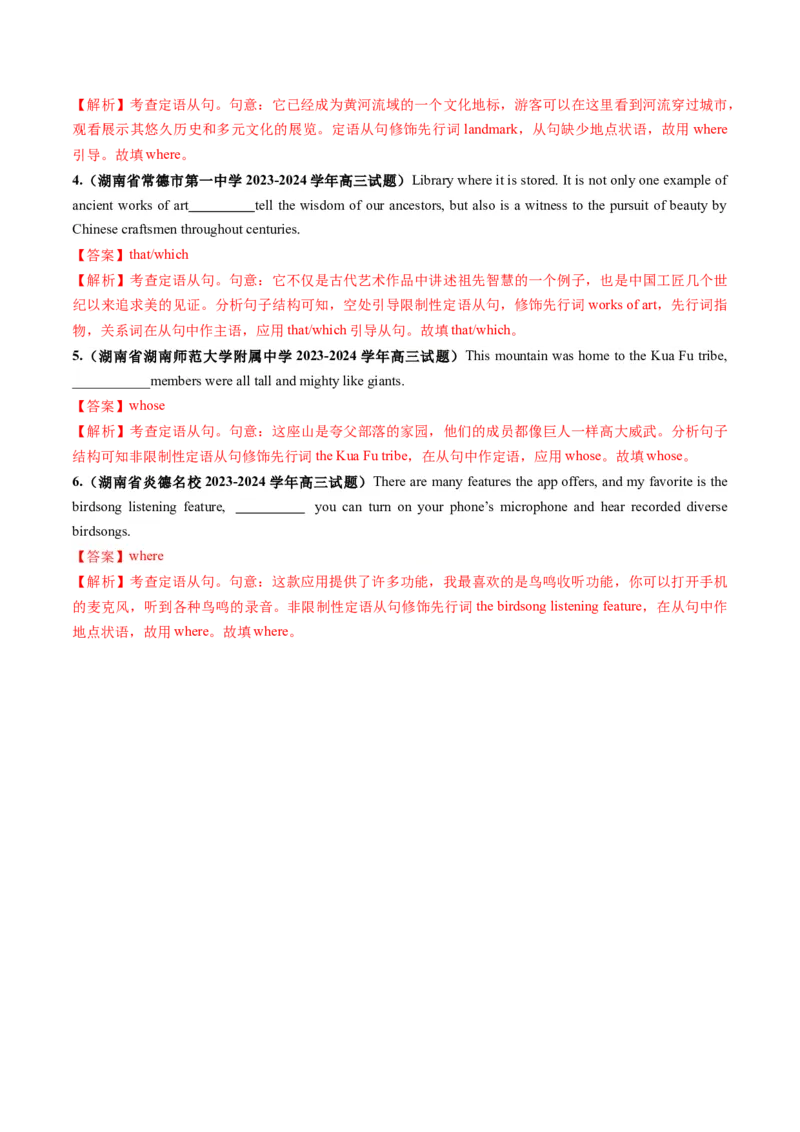 【解析】考查定语从句。句意：它已经成为黄河流域的一个文化地标，游客可以在这里看到河流穿过城市，观看展示其悠久历史和多元文化的展览。定语从句修饰先行词landmark，从句缺少地点状语，故用where引导。故填where。

4.（湖南省常德市第一中学2023-2024学年高三试题）Library where it is stored. It is not only one example of ancient works of art____tell the wisdom of our ancestors, but also is a witness to the pursuit of beauty by Chinese craftsmen throughout centuries.

【答案】that/which

【解析】考查定语从句。句意：它不仅是古代艺术作品中讲述祖先智慧的一个例子，也是中国工匠几个世纪以来追求美的见证。分析句子结构可知，空处引导限制性定语从句，修饰先行词works of art，先行词指物，关系词在从句中作主语，应用that/which引导从句。故填that/which。

5.（湖南省湖南师范大学附属中学2023-2024学年高三试题）This mountain was home to the Kua Fu tribe, ____members were all tall and mighty like giants.

【答案】whose

【解析】考查定语从句。句意：这座山是夸父部落的家园，他们的成员都像巨人一样高大威武。分析句子结构可知非限制性定语从句修饰先行词the Kua Fu tribe，在从句中作定语，应用whose。故填whose。

6.（湖南省炎德名校2023-2024学年高三试题）There are many features the app offers, and my favorite is the birdsong listening feature, ____ you can turn on your phone's microphone and hear recorded diverse birdsongs.

【答案】where

【解析】考查定语从句。句意：这款应用提供了许多功能，我最喜欢的是鸟鸣收听功能，你可以打开手机的麦克风，听到各种鸟鸣的录音。非限制性定语从句修饰先行词the birdsong listening feature，在从句中作地点状语，故用where。故填where。